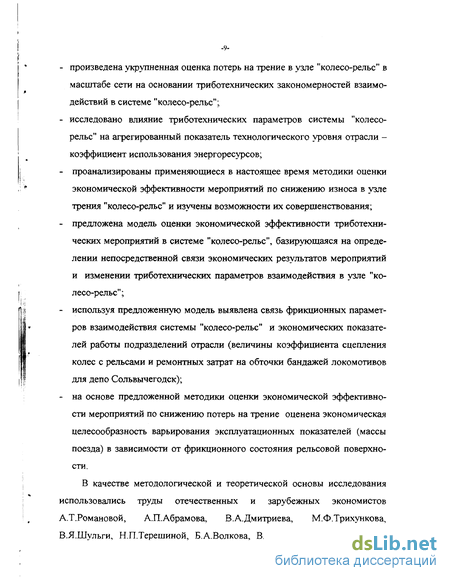 -9-

- произведена укрупненная оценка потерь на трение в узле "колесо-рельс" в масштабе сети на основании триботехнических закономерностей взаимодействий в системе "колесо-рельс";

- исследовано влияние триботехнических параметров системы "колесо-рельс" на агрегированный показатель технологического уровня отрасли – коэффициент использования энергоресурсов;

- проанализированы применяющиеся в настоящее время методики оценки экономической эффективности мероприятий по снижению износа в узле трения "колесо-рельс" и изучены возможности их совершенствования;

- предложена модель оценки экономической эффективности триботехнических мероприятий в системе "колесо-рельс", базирующаяся на определении непосредственной связи экономических результатов мероприятий и изменении триботехнических параметров взаимодействия в узле "колесо-рельс";

- используя предложенную модель выявлена связь фрикционных параметров взаимодействия системы "колесо-рельс" и экономических показателей работы подразделений отрасли (величины коэффициента сцепления колес с рельсами и ремонтных затрат на обточки бандажей локомотивов для депо Сольвычегодск);

- на основе предложенной методики оценки экономической эффективности мероприятий по снижению потерь на трение оценена экономическая целесообразность варьирования эксплуатационных показателей (массы поезда) в зависимости от фрикционного состояния рельсовой поверхности.

В качестве методологической и теоретической основы исследования использовались труды отечественных и зарубежных экономистов А.Т.Романовой, А.П.Абрамова, В.А.Дмитриева, М.Ф.Трихункова, В.Я.Шульги, Н.П.Терешиной, Б.А.Волкова, В.

dsLib.net
библиотека диссертаций